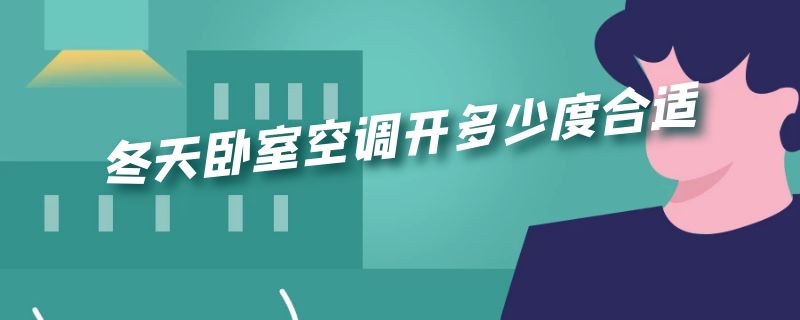 冬天卧室空调开多少度合适